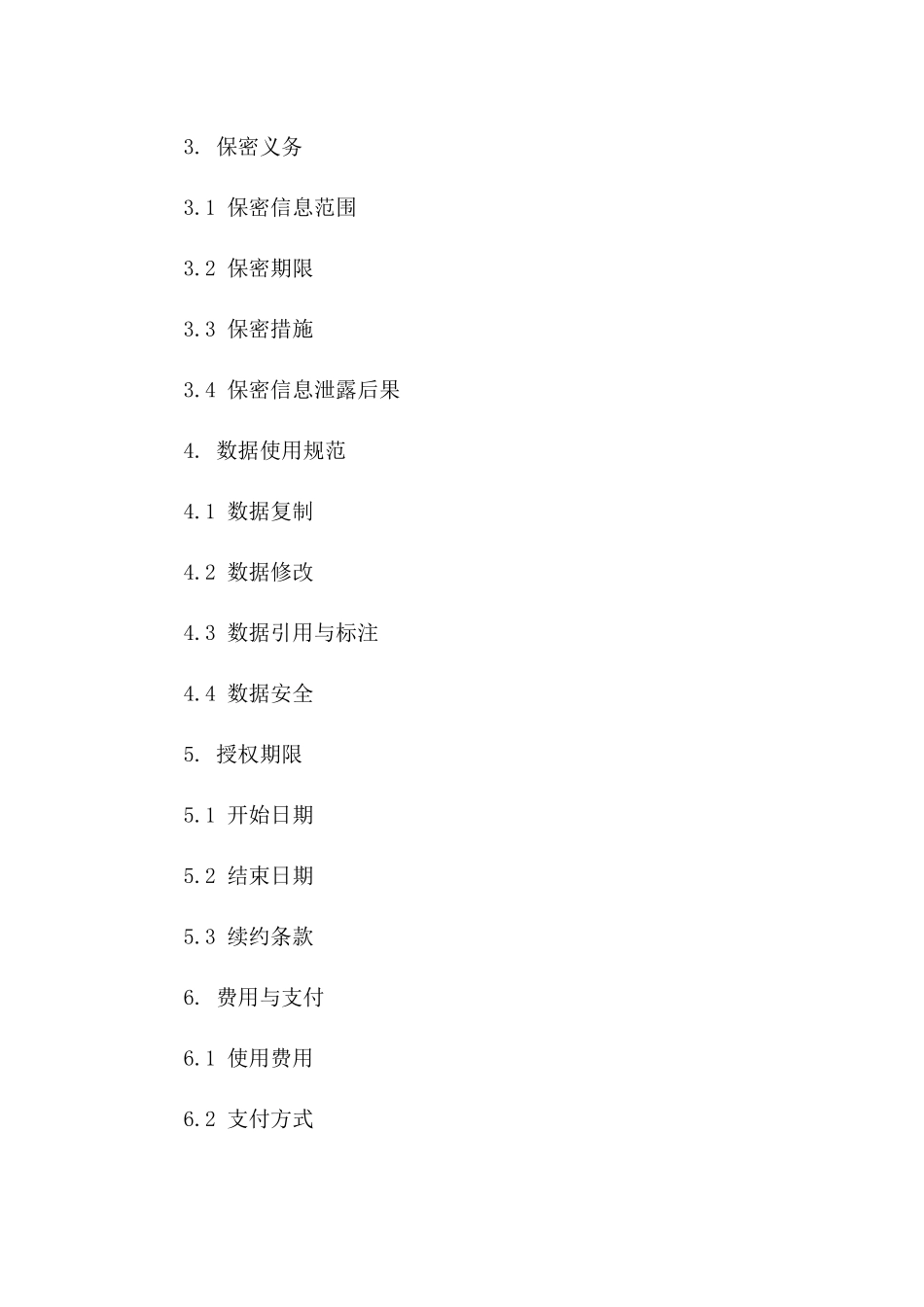 3. 保密义务

3.1 保密信息范围

3.2 保密期限

3.3 保密措施

3.4 保密信息泄露后果

4. 数据使用规范

4.1 数据复制

4.2 数据修改

4.3 数据引用与标注

4.4 数据安全

5. 授权期限

5.1 开始日期

5.2 结束日期

5.3 续约条款

6. 费用与支付

6.1 使用费用

6.2 支付方式